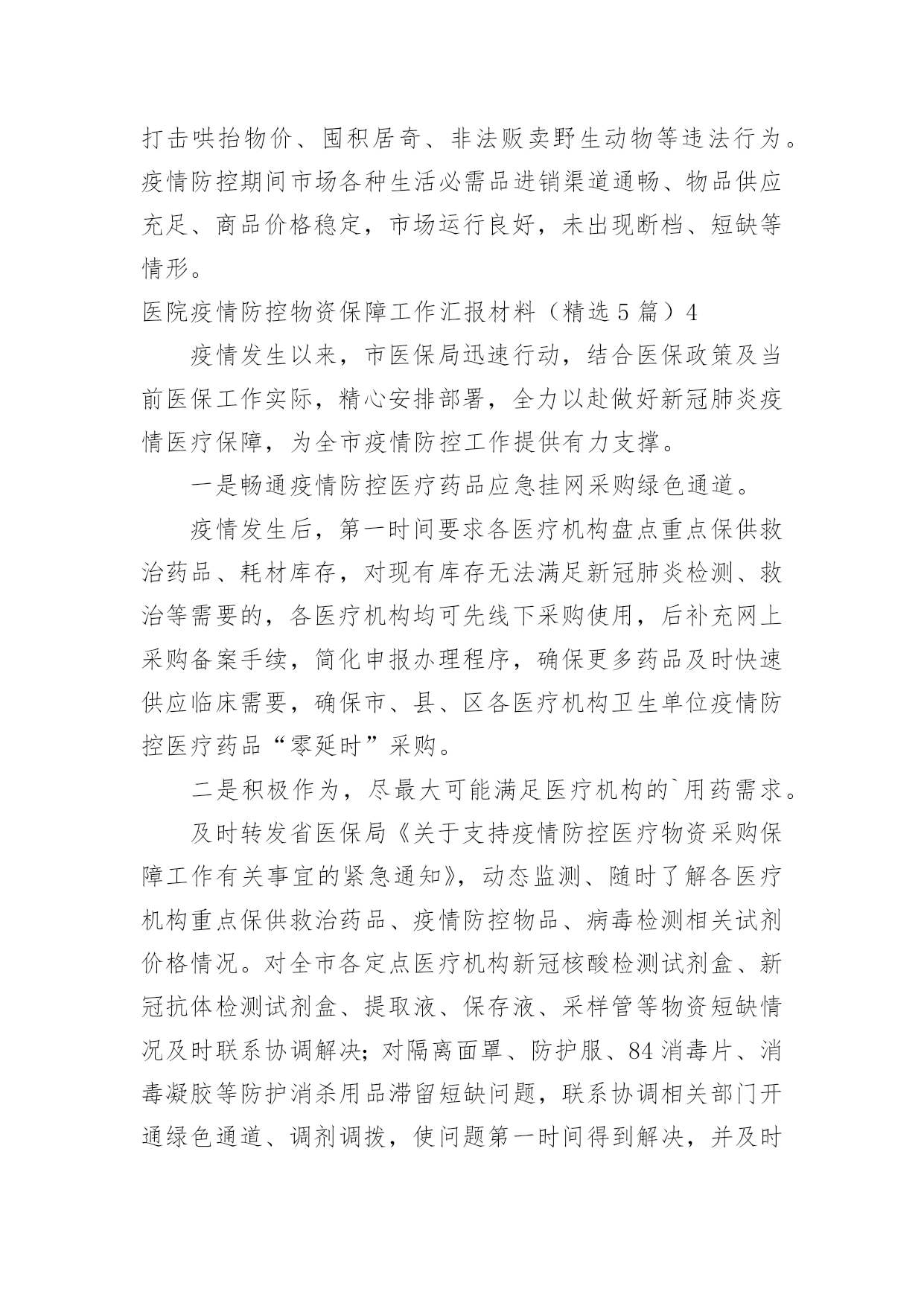 打击哄抬物价、囤积居奇、非法贩卖野生动物等违法行为。疫情防控期间市场各种生活必需品进销渠道通畅、物品供应充足、商品价格稳定，市场运行良好，未出现断档、短缺等情形。

医院疫情防控物资保障工作汇报材料（精选5篇）4

疫情发生以来，市医保局迅速行动，结合医保政策及当前医保工作实际，精心安排部署，全力以赴做好新冠肺炎疫情医疗保障，为全市疫情防控工作提供有力支撑。

一是畅通疫情防控医疗药品应急挂网采购绿色通道。

疫情发生后，第一时间要求各医疗机构盘点重点保供救治药品、耗材库存，对现有库存无法满足新冠肺炎检测、救治等需要的，各医疗机构均可先线下采购使用，后补充网上采购备案手续，简化申报办理程序，确保更多药品及时快速供应临床需要，确保市、县、区各医疗机构卫生单位疫情防控医疗药品“零延时”采购。

二是积极作为，尽最大可能满足医疗机构的`用药需求。

及时转发省医保局《关于支持疫情防控医疗物资采购保障工作有关事宜的紧急通知》，动态监测、随时了解各医疗机构重点保供救治药品、疫情防控物品、病毒检测相关试剂价格情况。对全市各定点医疗机构新冠核酸检测试剂盒、新冠抗体检测试剂盒、提取液、保存液、采样管等物资短缺情况及时联系协调解决；对隔离面罩、防护服、84消毒片、消毒凝胶等防护消杀用品滞留短缺问题，联系协调相关部门开通绿色通道、调剂调拨，使问题第一时间得到解决，并及时